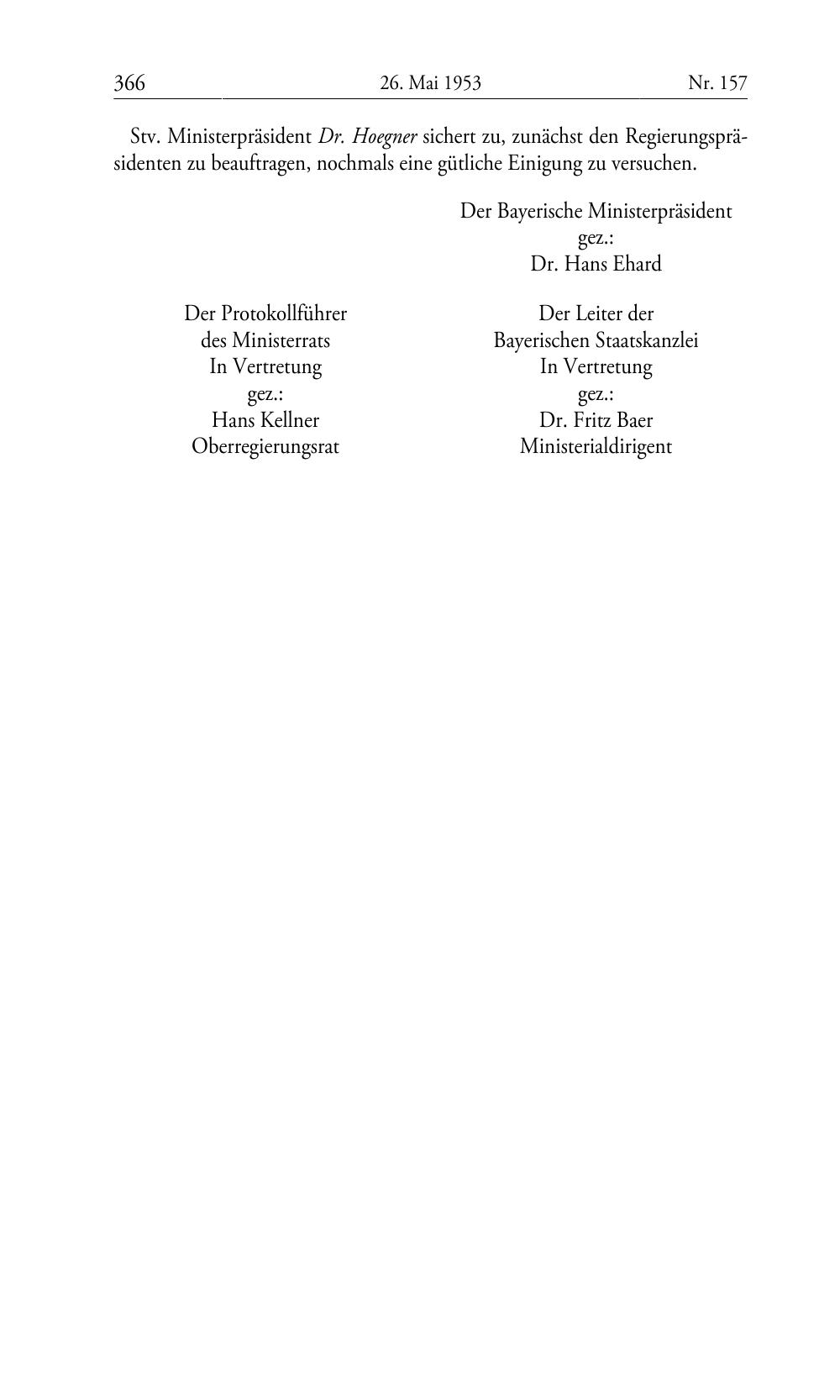 366 26. Mai 1953 Nr. 157

Stv. Ministerpräsident Dr. Hoegner sichert zu, zunächst den Regierungspräsidenten zu beauftragen, nochmals eine gütliche Einigung zu versuchen.

Der Bayerische Ministerpräsident
gez.:
Dr. Hans Ehard

Der Protokollführer
des Ministerrats
In Vertretung
gez.:
Hans Kellner
Oberregierungsrat

Der Leiter der
Bayerischen Staatskanzlei
In Vertretung
gez.:
Dr. Fritz Baer
Ministerialdirigent